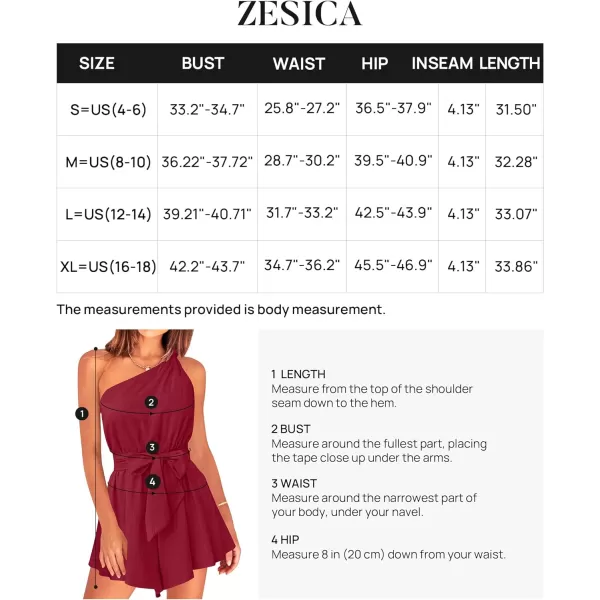 ZESICA

| SIZE | BUST | WAIST | HIP | INSEAM | LENGTH |
|---|---|---|---|---|---|
| S=US(4-6) | 33.2"-34.7" | 25.8"-27.2" | 36.5"-37.9" | 4.13" | 31.50" |
| M=US(8-10) | 36.22"-37.72" | 28.7"-30.2" | 39.5"-40.9" | 4.13" | 32.28" |
| L=US(12-14) | 39.21"-40.71" | 31.7"-33.2" | 42.5"-43.9" | 4.13" | 33.07" |
| XL=US(16-18) | 42.2"-43.7" | 34.7"-36.2" | 45.5"-46.9" | 4.13" | 33.86" |

The measurements provided is body measurement.

1
2
3
4

1 LENGTH
Measure from the top of the shoulder seam down to the hem.

2 BUST
Measure around the fullest part, placing the tape close up under the arms.

3 WAIST
Measure around the narrowest part of your body, under your navel.

4 HIP
Measure 8 in (20 cm) down from your waist.